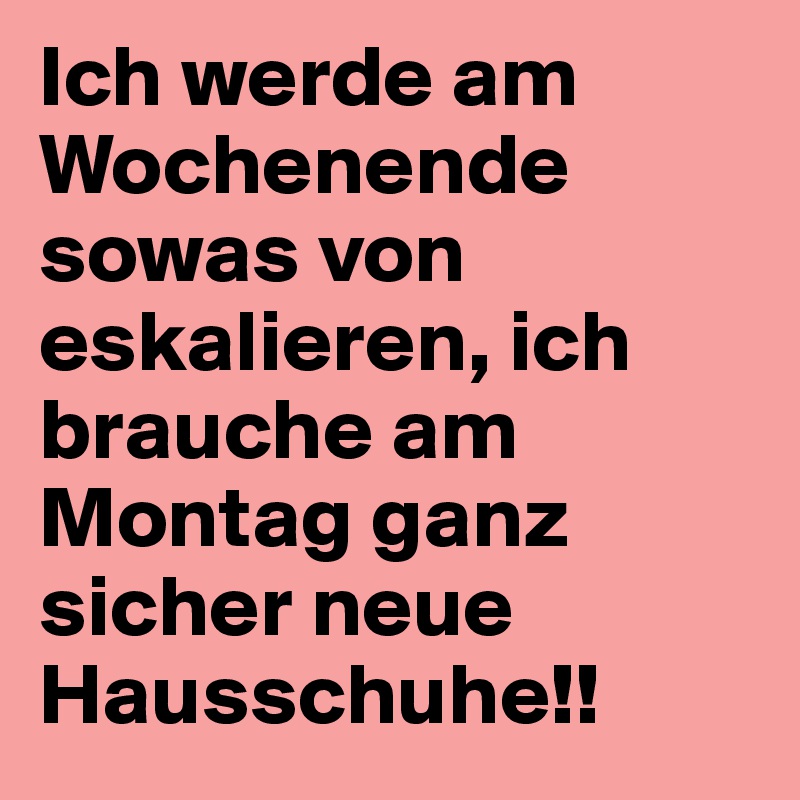 Ich werde am Wochenende sowas von eskalieren, ich brauche am Montag ganz sicher neue Hausschuhe!!